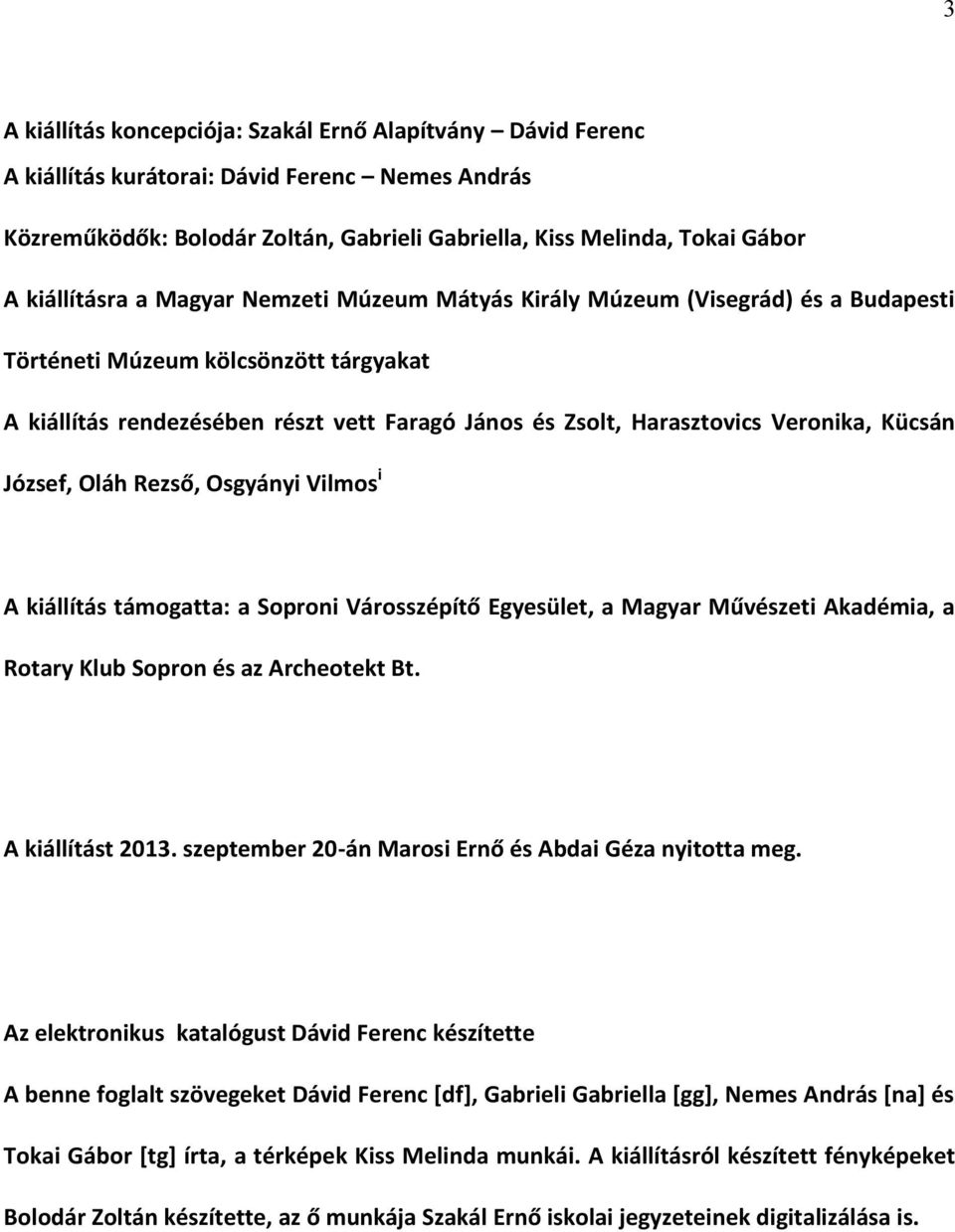 3

A kiállítás koncepciója: Szakál Ernő Alapítvány – Dávid Ferenc

A kiállítás kurátorai: Dávid Ferenc – Nemes András

Közreműködők: Bolodár Zoltán, Gabrieli Gabriella, Kiss Melinda, Tokai Gábor

A kiállításra a Magyar Nemzeti Múzeum Mátyás Király Múzeum (Visegrád) és a Budapesti Történeti Múzeum kölcsönzött tárgyakat

A kiállítás rendezésében részt vett Faragó János és Zsolt, Harasztovics Veronika, Kücsán József, Oláh Rezső, Osgyányi Vilmos$^{i}$

A kiállítás támogatta: a Soproni Városszépítő Egyesület, a Magyar Művészeti Akadémia, a Rotary Klub Sopron és az Archeotekt Bt.

A kiállítást 2013. szeptember 20-án Marosi Ernő és Abdai Géza nyitotta meg.

Az elektronikus katalógust Dávid Ferenc készítette

A benne foglalt szövegeket Dávid Ferenc [df], Gabrieli Gabriella [gg], Nemes András [na] és Tokai Gábor [tg] írta, a térképek Kiss Melinda munkái. A kiállításról készített fényképeket Bolodár Zoltán készítette, az ő munkája Szakál Ernő iskolai jegyzeteinek digitalizálása is.